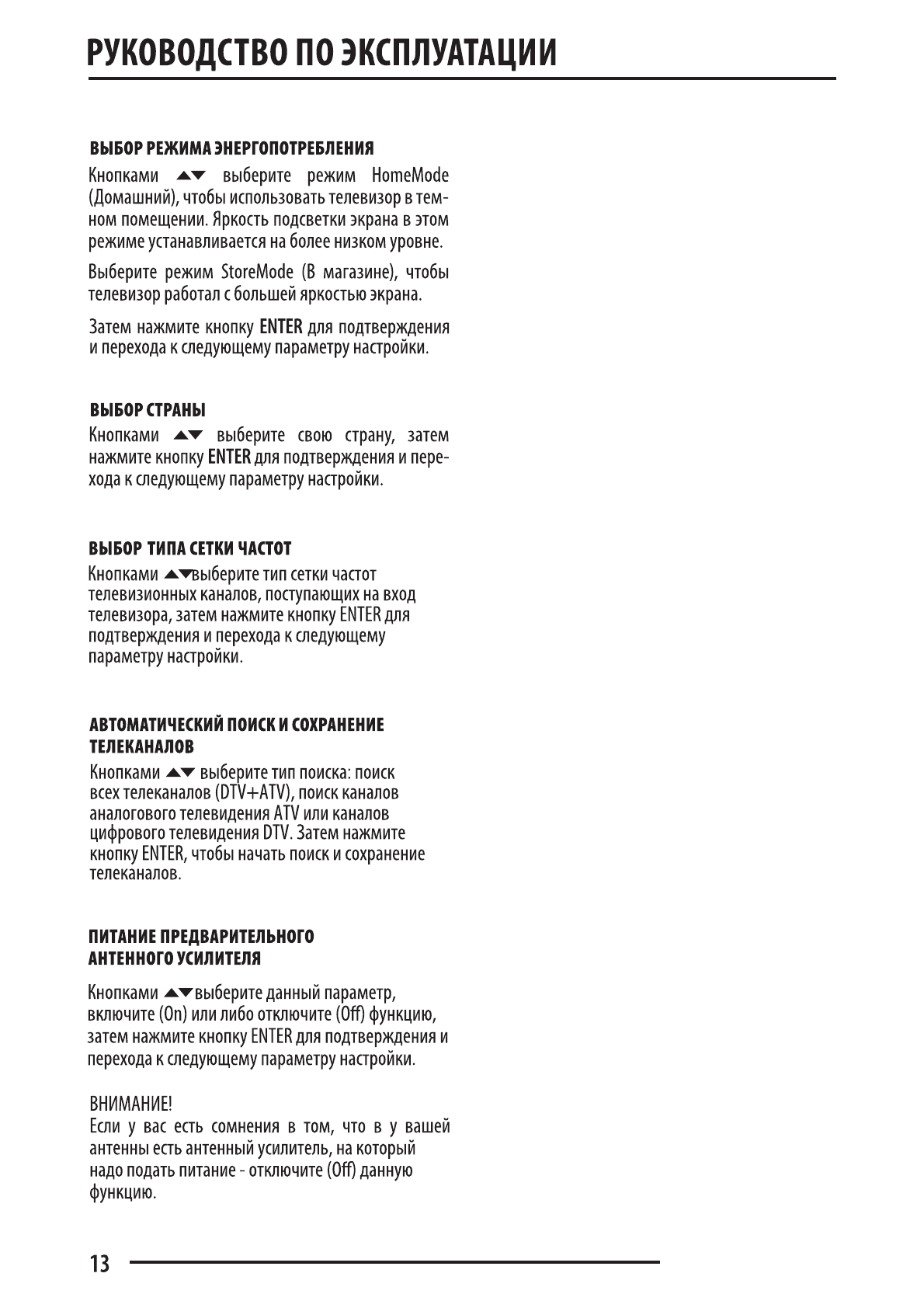 РУКОВОДСТВО ПО ЭКСПЛУАТАЦИИ

ВЫБОР РЕЖИМА ЭНЕРГОПОТРЕБЛЕНИЯ
Кнопками ▲▼ выберите режим HomeMode (Домашний), чтобы использовать телевизор в темном помещении. Яркость подсветки экрана в этом режиме устанавливается на более низком уровне.

Выберите режим StoreMode (В магазине), чтобы телевизор работал с большей яркостью экрана.

Затем нажмите кнопку ENTER для подтверждения и перехода к следующему параметру настройки.

ВЫБОР СТРАНЫ
Кнопками ▲▼ выберите свою страну, затем нажмите кнопку ENTER для подтверждения и перехода к следующему параметру настройки.

ВЫБОР ТИПА СЕТКИ ЧАСТОТ
Кнопками ▲▼выберите тип сетки частот телевизионных каналов, поступающих на вход телевизора, затем нажмите кнопку ENTER для подтверждения и перехода к следующему параметру настройки.

АВТОМАТИЧЕСКИЙ ПОИСК И СОХРАНЕНИЕ ТЕЛЕКАНАЛОВ
Кнопками ▲▼ выберите тип поиска: поиск всех телеканалов (DTV+ATV), поиск каналов аналогового телевидения ATV или каналов цифрового телевидения DTV. Затем нажмите кнопку ENTER, чтобы начать поиск и сохранение телеканалов.

ПИТАНИЕ ПРЕДВАРИТЕЛЬНОГО АНТЕННОГО УСИЛИТЕЛЯ

Кнопками ▲▼выберите данный параметр, включите (On) или либо отключите (Off) функцию, затем нажмите кнопку ENTER для подтверждения и перехода к следующему параметру настройки.

ВНИМАНИЕ!
Если у вас есть сомнения в том, что в у вашей антенны есть антенный усилитель, на который надо подать питание - отключите (Off) данную функцию.

13